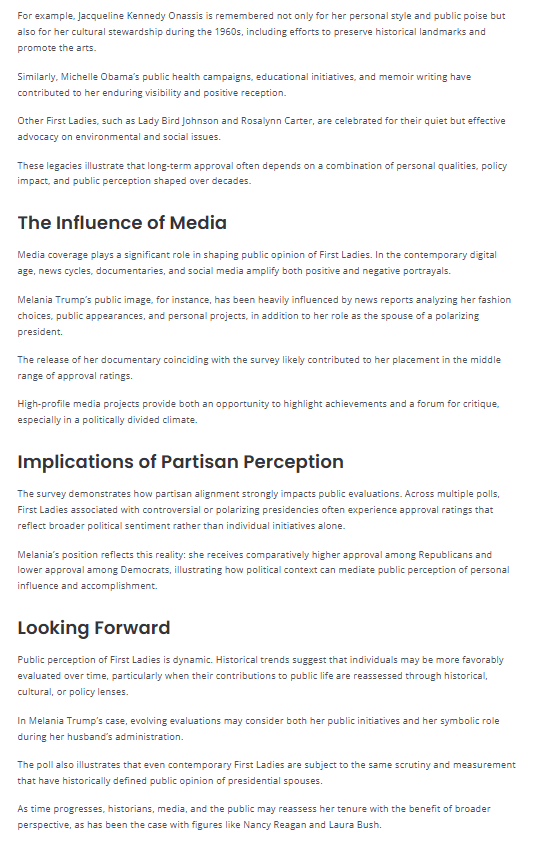 For example, Jacqueline Kennedy Onassis is remembered not only for her personal style and public poise but also for her cultural stewardship during the 1960s, including efforts to preserve historical landmarks and promote the arts.

Similarly, Michelle Obama's public health campaigns, educational initiatives, and memoir writing have contributed to her enduring visibility and positive reception.

Other First Ladies, such as Lady Bird Johnson and Rosalynn Carter, are celebrated for their quiet but effective advocacy on environmental and social issues.

These legacies illustrate that long-term approval often depends on a combination of personal qualities, policy impact, and public perception shaped over decades.

The Influence of Media

Media coverage plays a significant role in shaping public opinion of First Ladies. In the contemporary digital age, news cycles, documentaries, and social media amplify both positive and negative portrayals.

Melania Trump's public image, for instance, has been heavily influenced by news reports analyzing her fashion choices, public appearances, and personal projects, in addition to her role as the spouse of a polarizing president.

The release of her documentary coinciding with the survey likely contributed to her placement in the middle range of approval ratings.

High-profile media projects provide both an opportunity to highlight achievements and a forum for critique, especially in a politically divided climate.

Implications of Partisan Perception

The survey demonstrates how partisan alignment strongly impacts public evaluations. Across multiple polls, First Ladies associated with controversial or polarizing presidencies often experience approval ratings that reflect broader political sentiment rather than individual initiatives alone.

Melania's position reflects this reality: she receives comparatively higher approval among Republicans and lower approval among Democrats, illustrating how political context can mediate public perception of personal influence and accomplishment.

Looking Forward

Public perception of First Ladies is dynamic. Historical trends suggest that individuals may be more favorably evaluated over time, particularly when their contributions to public life are reassessed through historical, cultural, or policy lenses.

In Melania Trump's case, evolving evaluations may consider both her public initiatives and her symbolic role during her husband's administration.

The poll also illustrates that even contemporary First Ladies are subject to the same scrutiny and measurement that have historically defined public opinion of presidential spouses.

As time progresses, historians, media, and the public may reassess her tenure with the benefit of broader perspective, as has been the case with figures like Nancy Reagan and Laura Bush.